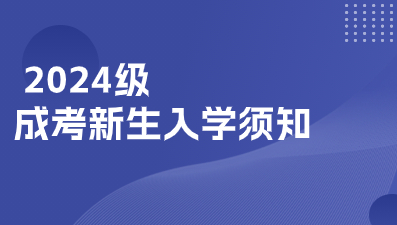 2024级
成考新生入学须知